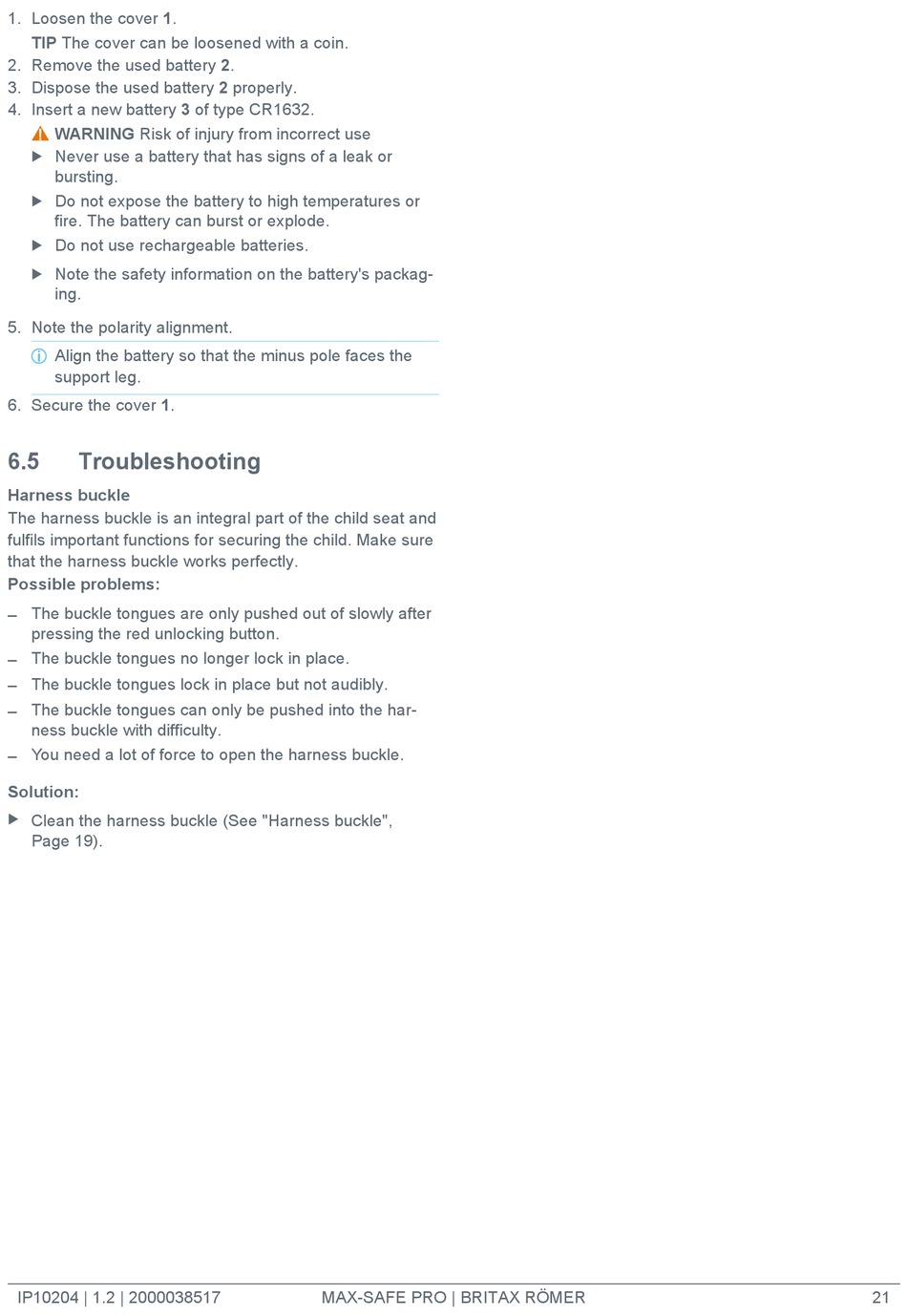 1. Loosen the cover 1.

TIP The cover can be loosened with a coin.

2. Remove the used battery 2.
3. Dispose the used battery 2 properly.
4. Insert a new battery 3 of type CR1632.

WARNING Risk of injury from incorrect use

▶ Never use a battery that has signs of a leak or bursting.

▶ Do not expose the battery to high temperatures or fire. The battery can burst or explode.

▶ Do not use rechargeable batteries.

▶ Note the safety information on the battery's packaging.

5. Note the polarity alignment.

Align the battery so that the minus pole faces the support leg.

6. Secure the cover 1.

6.5 Troubleshooting

Harness buckle

The harness buckle is an integral part of the child seat and fulfils important functions for securing the child. Make sure that the harness buckle works perfectly.

Possible problems:

– The buckle tongues are only pushed out of slowly after pressing the red unlocking button.
– The buckle tongues no longer lock in place.
– The buckle tongues lock in place but not audibly.
– The buckle tongues can only be pushed into the harness buckle with difficulty.
– You need a lot of force to open the harness buckle.

Solution:

▶ Clean the harness buckle (See "Harness buckle", Page 19).

IP10204 | 1.2 | 2000038517 MAX-SAFE PRO | BRITAX RÖMER 21